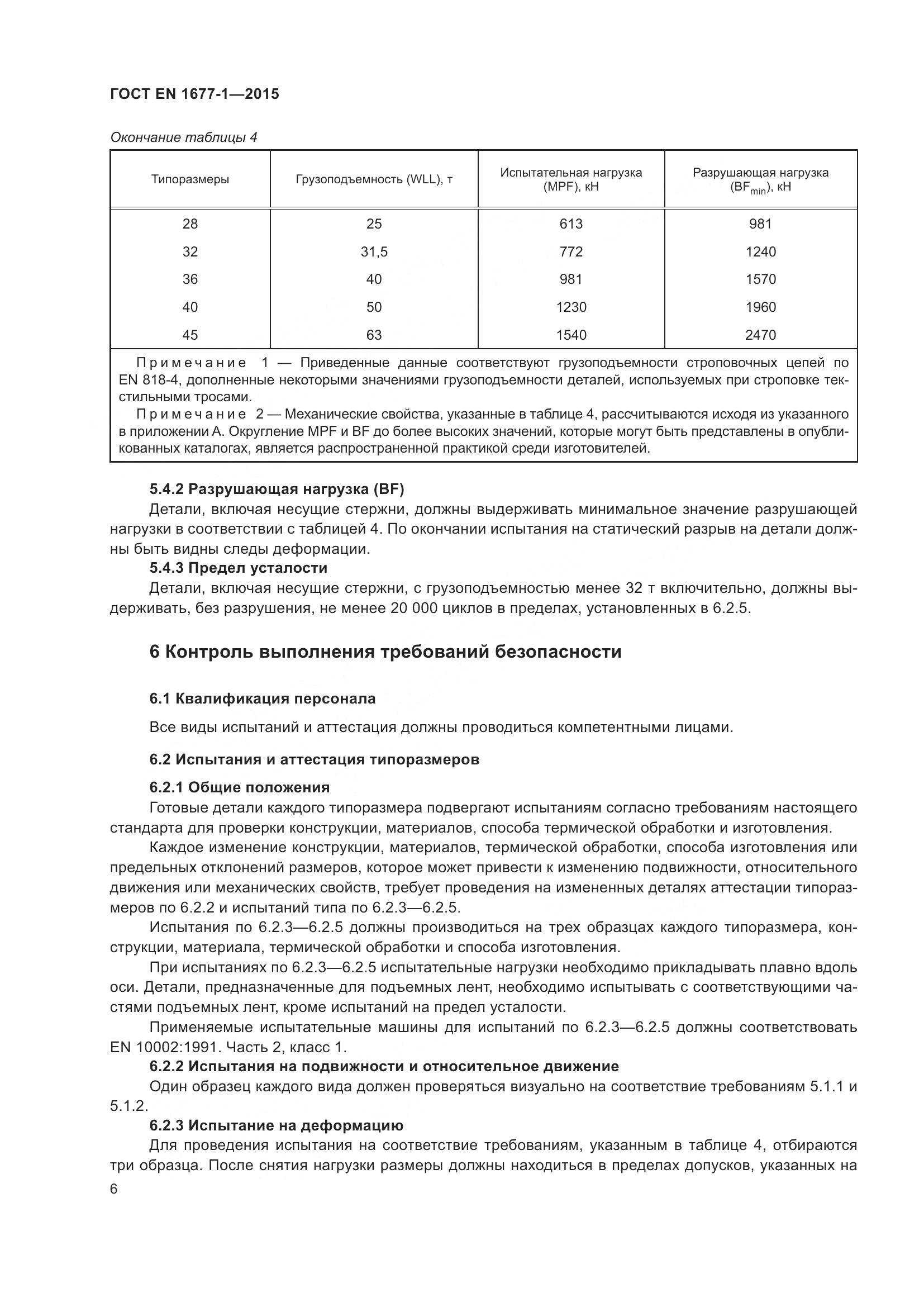 ГОСТ EN 1677-1—2015

Окончание таблицы 4

| Типоразмеры | Грузоподъемность (WLL), т | Испытательная нагрузка (MPF), кН | Разрушающая нагрузка ($BF_{min}$), кН |
|---|---|---|---|
| 28 | 25 | 613 | 981 |
| 32 | 31,5 | 772 | 1240 |
| 36 | 40 | 981 | 1570 |
| 40 | 50 | 1230 | 1960 |
| 45 | 63 | 1540 | 2470 |

Примечание 1 — Приведенные данные соответствуют грузоподъемности строповочных цепей по EN 818-4, дополненные некоторыми значениями грузоподъемности деталей, используемых при строповке текстильными тросами.

Примечание 2 — Механические свойства, указанные в таблице 4, рассчитываются исходя из указанного в приложении А. Округление MPF и BF до более высоких значений, которые могут быть представлены в опубликованных каталогах, является распространенной практикой среди изготовителей.

5.4.2 Разрушающая нагрузка (BF)

Детали, включая несущие стержни, должны выдерживать минимальное значение разрушающей нагрузки в соответствии с таблицей 4. По окончании испытания на статический разрыв на детали должны быть видны следы деформации.

5.4.3 Предел усталости

Детали, включая несущие стержни, с грузоподъемностью менее 32 т включительно, должны выдерживать, без разрушения, не менее 20 000 циклов в пределах, установленных в 6.2.5.

6 Контроль выполнения требований безопасности

6.1 Квалификация персонала

Все виды испытаний и аттестация должны проводиться компетентными лицами.

6.2 Испытания и аттестация типоразмеров

6.2.1 Общие положения

Готовые детали каждого типоразмера подвергают испытаниям согласно требованиям настоящего стандарта для проверки конструкции, материалов, способа термической обработки и изготовления.

Каждое изменение конструкции, материалов, термической обработки, способа изготовления или предельных отклонений размеров, которое может привести к изменению подвижности, относительного движения или механических свойств, требует проведения на измененных деталях аттестации типоразмеров по 6.2.2 и испытаний типа по 6.2.3—6.2.5.

Испытания по 6.2.3—6.2.5 должны производиться на трех образцах каждого типоразмера, конструкции, материала, термической обработки и способа изготовления.

При испытаниях по 6.2.3—6.2.5 испытательные нагрузки необходимо прикладывать плавно вдоль оси. Детали, предназначенные для подъемных лент, необходимо испытывать с соответствующими частями подъемных лент, кроме испытаний на предел усталости.

Применяемые испытательные машины для испытаний по 6.2.3—6.2.5 должны соответствовать EN 10002:1991. Часть 2, класс 1.

6.2.2 Испытания на подвижности и относительное движение

Один образец каждого вида должен проверяться визуально на соответствие требованиям 5.1.1 и 5.1.2.

6.2.3 Испытание на деформацию

Для проведения испытания на соответствие требованиям, указанным в таблице 4, отбираются три образца. После снятия нагрузки размеры должны находиться в пределах допусков, указанных на

6